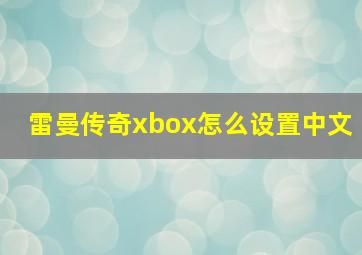 雷曼传奇xbox怎么设置中文